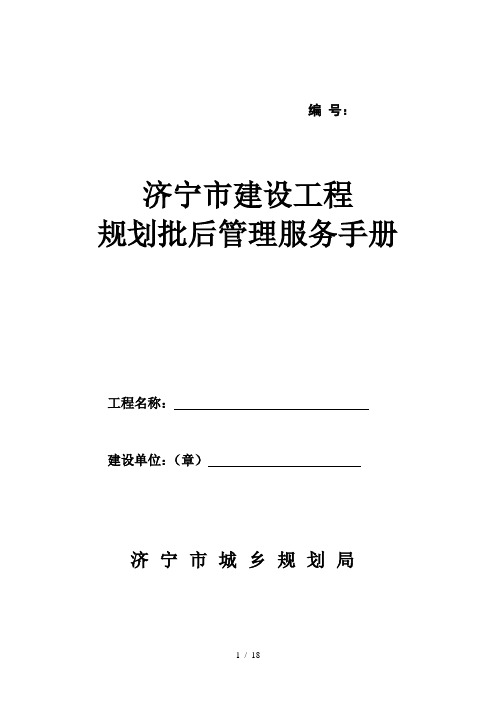 编 号：

济宁市建设工程
规划批后管理服务手册

工程名称：

建设单位：（章）

济 宁 市 城 乡 规 划 局

1 / 18